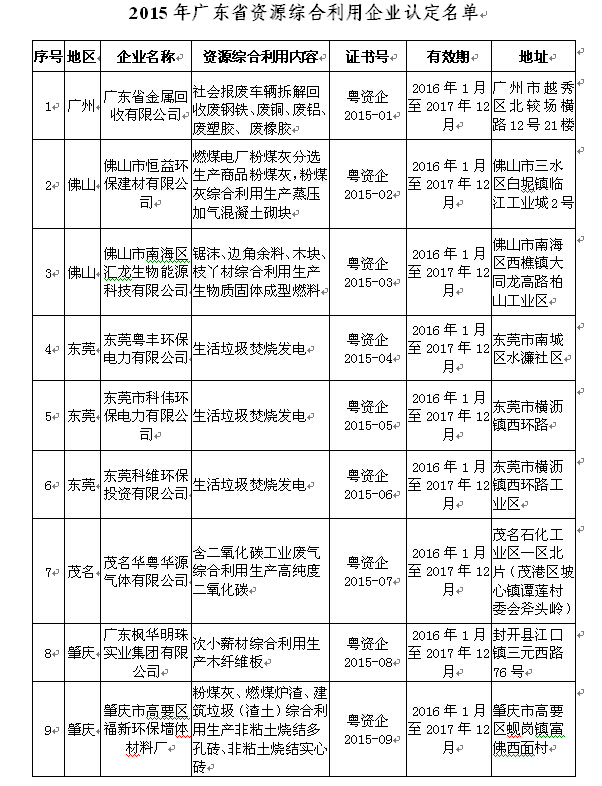 2015 年广东省资源综合利用企业认定名单

| 序号 | 地区 | 企业名称 | 资源综合利用内容 | 证书号 | 有效期 | 地址 |
|---|---|---|---|---|---|---|
| 1 | 广州 | 广东省金属回收有限公司 | 社会报废车辆拆解回收废钢铁、废铜、废铝、废塑胶、废橡胶 | 粤资企 2015-01 | 2016 年 1 月至 2017 年 12 月 | 广州市越秀区北较场横路 12 号 21 楼 |
| 2 | 佛山 | 佛山市恒益环保建材有限公司 | 燃煤电厂粉煤灰分选生产商品粉煤灰，粉煤灰综合利用生产蒸压加气混凝土砌块 | 粤资企 2015-02 | 2016 年 1 月至 2017 年 12 月 | 佛山市三水区白坭镇临江工业城 2 号 |
| 3 | 佛山 | 佛山市南海区汇龙生物能源科技有限公司 | 锯沫、边角余料、木块、枝丫材综合利用生产生物质固体成型燃料 | 粤资企 2015-03 | 2016 年 1 月至 2017 年 12 月 | 佛山市南海区西樵镇大同龙高路柏山工业区 |
| 4 | 东莞 | 东莞粤丰环保电力有限公司 | 生活垃圾焚烧发电 | 粤资企 2015-04 | 2016 年 1 月至 2017 年 12 月 | 东莞市南城区水濂社区 |
| 5 | 东莞 | 东莞市科伟环保电力有限公司 | 生活垃圾焚烧发电 | 粤资企 2015-05 | 2016 年 1 月至 2017 年 12 月 | 东莞市横沥镇西环路 |
| 6 | 东莞 | 东莞科维环保投资有限公司 | 生活垃圾焚烧发电 | 粤资企 2015-06 | 2016 年 1 月至 2017 年 12 月 | 东莞市横沥镇西环路工业区 |
| 7 | 茂名 | 茂名华粤华源气体有限公司 | 含二氧化碳工业废气综合利用生产高纯度二氧化碳 | 粤资企 2015-07 | 2016 年 1 月至 2017 年 12 月 | 茂名石化工业区一区北片（茂港区坡心镇谭莲村委会斧头岭） |
| 8 | 肇庆 | 广东枫华明珠实业集团有限公司 | 次小薪材综合利用生产木纤维板 | 粤资企 2015-08 | 2016 年 1 月至 2017 年 12 月 | 封开县江口镇三元西路 76 号 |
| 9 | 肇庆 | 肇庆市高要区福新环保墙体材料厂 | 粉煤灰、燃煤炉渣、建筑垃圾（渣土）综合利用生产非粘土烧结多孔砖、非粘土烧结实心砖 | 粤资企 2015-09 | 2016 年 1 月至 2017 年 12 月 | 肇庆市高要区蚬岗镇富佛西面村 |